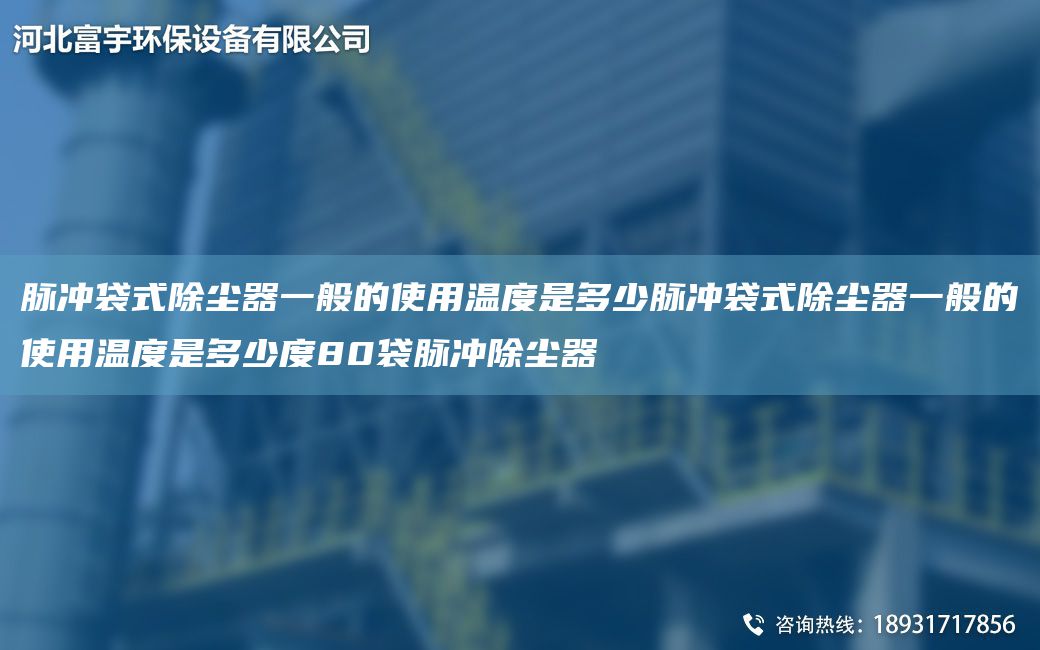 河北富宇环保设备有限公司

脉冲袋式除尘器一般的使用温度是多少脉冲袋式除尘器一般的使用温度是多少度80袋脉冲除尘器

咨询热线：18931717856